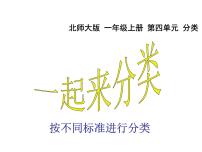 北师大版 一年级上册 第四单元 分类

一起来分类

按不同标准进行分类